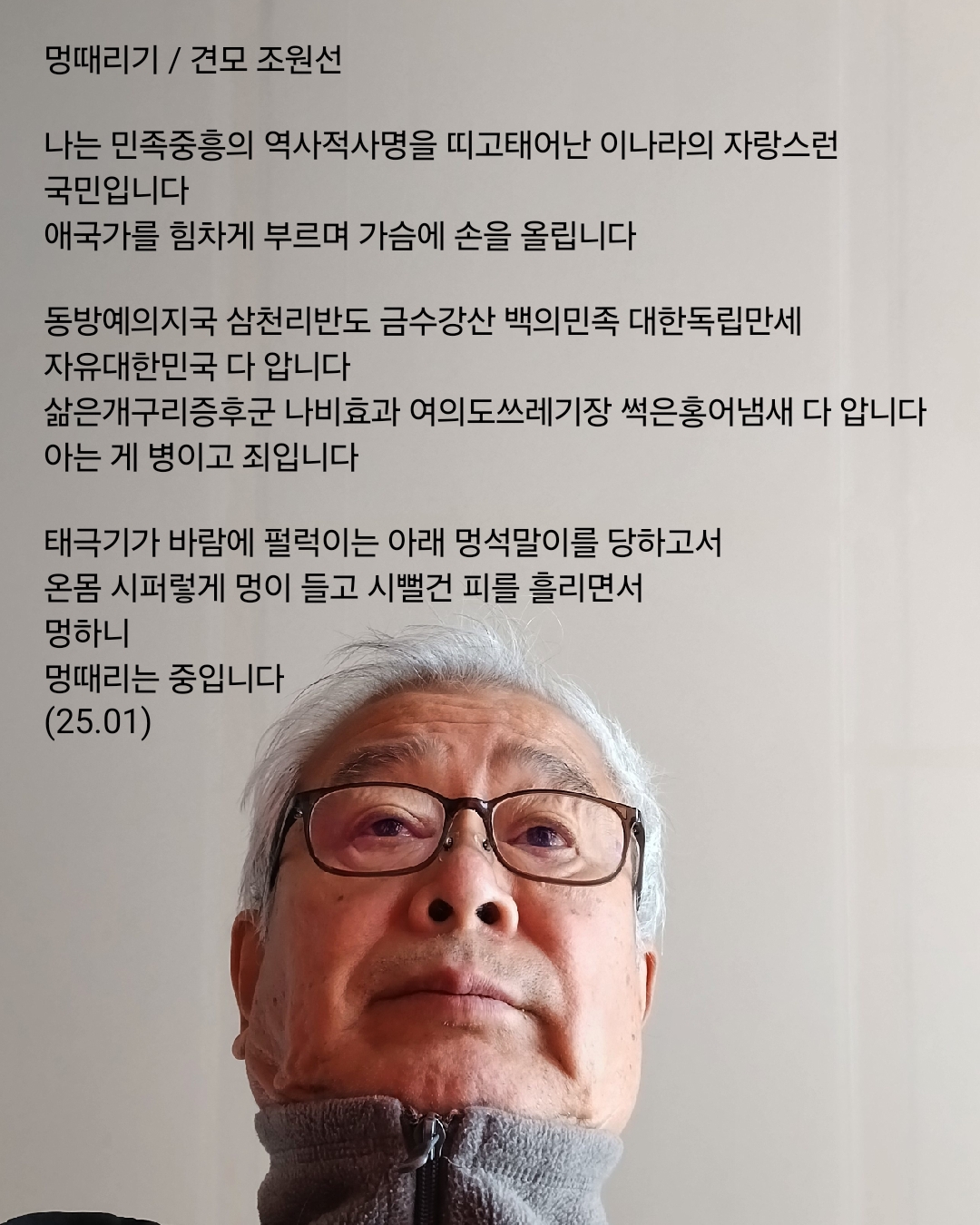 멍때리기 / 견모 조원선

나는 민족중흥의 역사적사명을 띠고태어난 이나라의 자랑스런
국민입니다
애국가를 힘차게 부르며 가슴에 손을 올립니다

동방예의지국 삼천리반도 금수강산 백의민족 대한독립만세
자유대한민국 다 압니다
삶은개구리증후군 나비효과 여의도쓰레기장 썩은홍어냄새 다 압니다
아는 게 병이고 죄입니다

태극기가 바람에 펄럭이는 아래 멍석말이를 당하고서
온몸 시퍼렇게 멍이 들고 시뻘건 피를 흘리면서
멍하니
멍때리는 중입니다
(25.01)